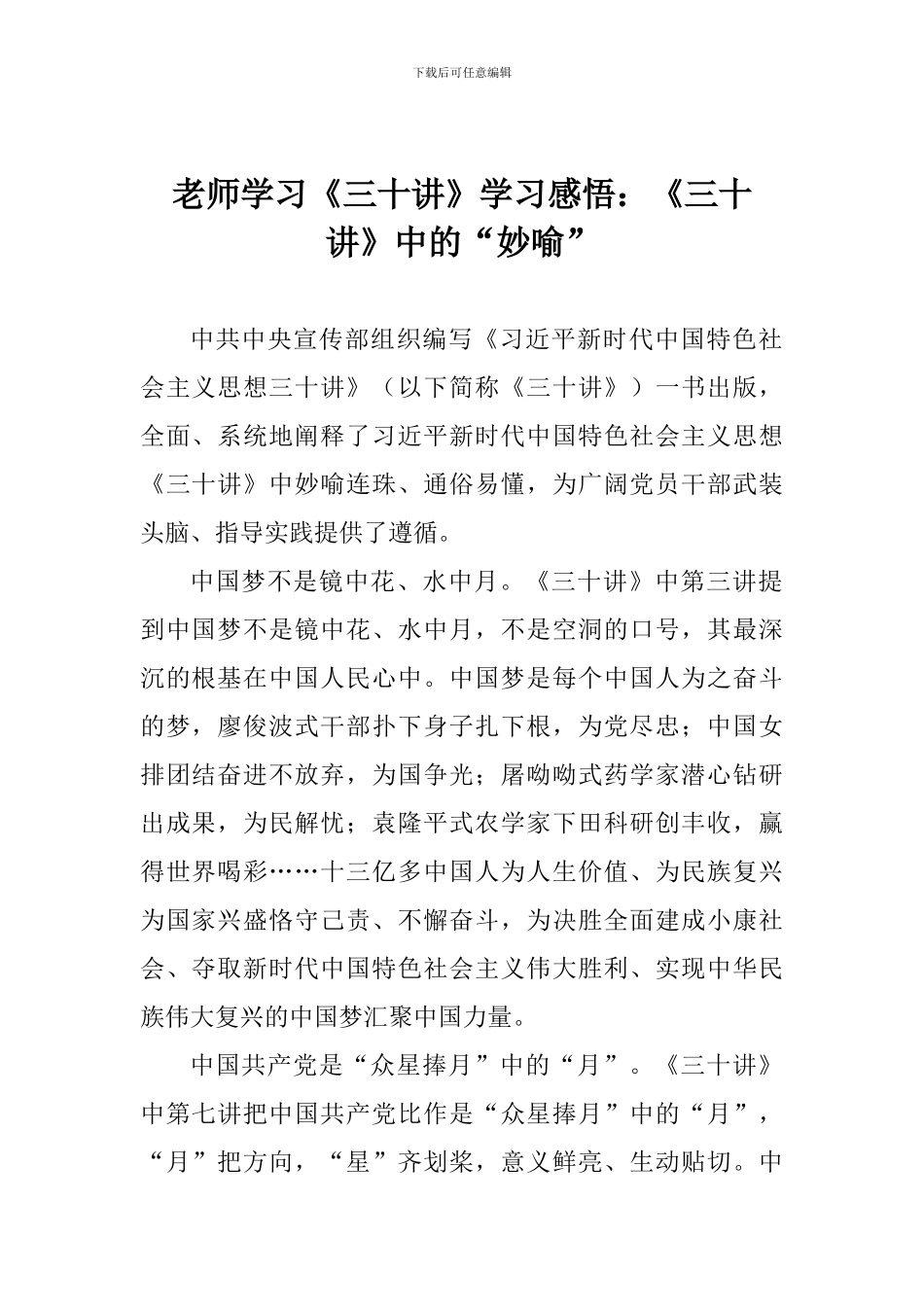 下载后可任意编辑

老师学习《三十讲》学习感悟：《三十讲》中的“妙喻”

中共中央宣传部组织编写《习近平新时代中国特色社会主义思想三十讲》（以下简称《三十讲》）一书出版，全面、系统地阐释了习近平新时代中国特色社会主义思想《三十讲》中妙喻连珠、通俗易懂，为广阔党员干部武装头脑、指导实践提供了遵循。

中国梦不是镜中花、水中月。《三十讲》中第三讲提到中国梦不是镜中花、水中月，不是空洞的口号，其最深沉的根基在中国人民心中。中国梦是每个中国人为之奋斗的梦，廖俊波式干部扑下身子扎下根，为党尽忠；中国女排团结奋进不放弃，为国争光；屠呦呦式药学家潜心钻研出成果，为民解忧；袁隆平式农学家下田科研创丰收，赢得世界喝彩……十三亿多中国人为人生价值、为民族复兴为国家兴盛恪守己责、不懈奋斗，为决胜全面建成小康社会、夺取新时代中国特色社会主义伟大胜利、实现中华民族伟大复兴的中国梦汇聚中国力量。

中国共产党是“众星捧月”中的“月”。《三十讲》中第七讲把中国共产党比作是“众星捧月”中的“月”，“月”把方向，“星”齐划桨，意义鲜亮、生动贴切。中